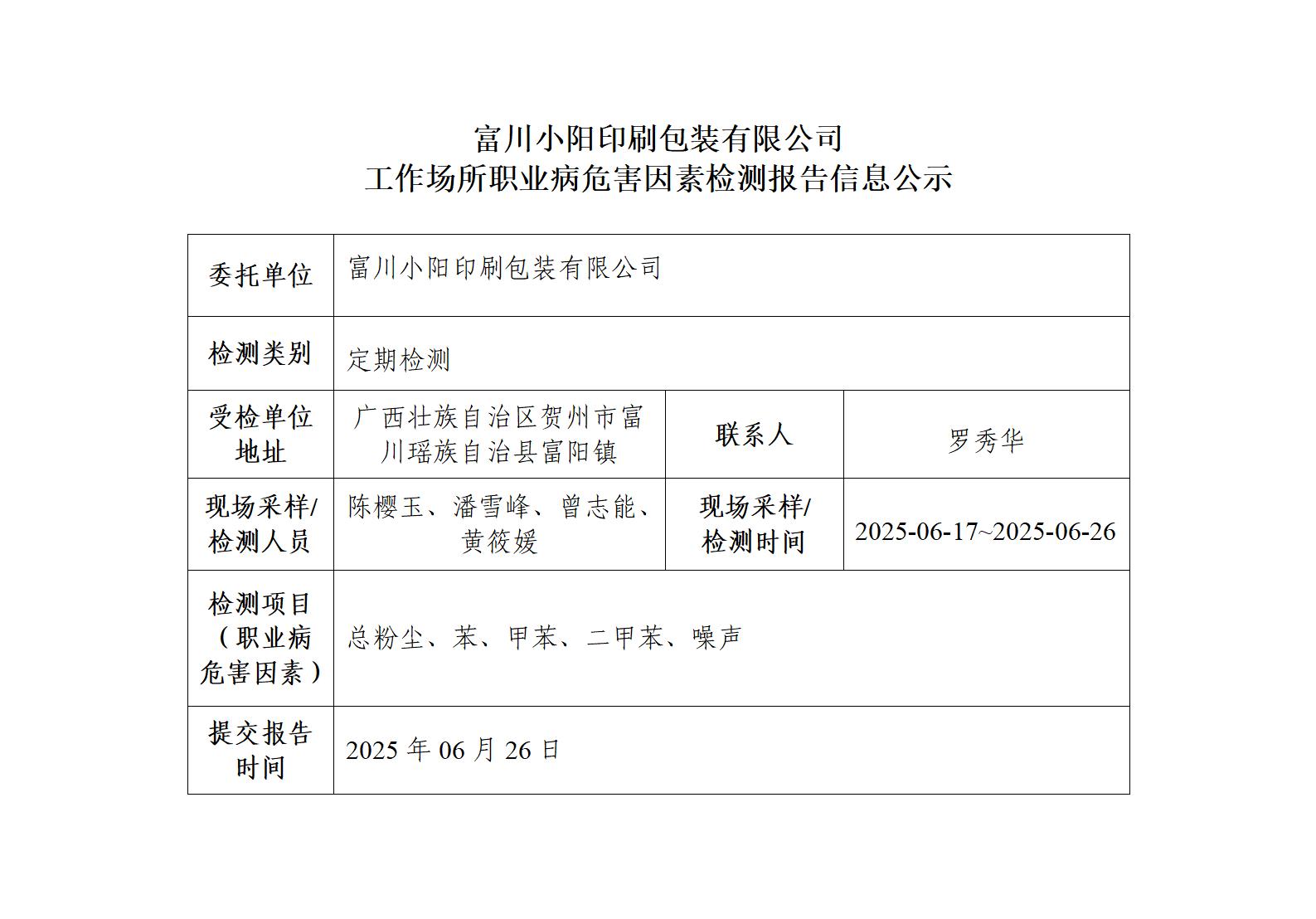 富川小阳印刷包装有限公司
工作场所职业病危害因素检测报告信息公示

| 委托单位 | 富川小阳印刷包装有限公司 | | |
|---|---|---|---|
| 检测类别 | 定期检测 | | |
| 受检单位地址 | 广西壮族自治区贺州市富川瑶族自治县富阳镇 | 联系人 | 罗秀华 |
| 现场采样/检测人员 | 陈樱玉、潘雪峰、曾志能、黄筱媛 | 现场采样/检测时间 | 2025-06-17~2025-06-26 |
| 检测项目（职业病危害因素） | 总粉尘、苯、甲苯、二甲苯、噪声 | | |
| 提交报告时间 | 2025 年 06 月 26 日 | | |